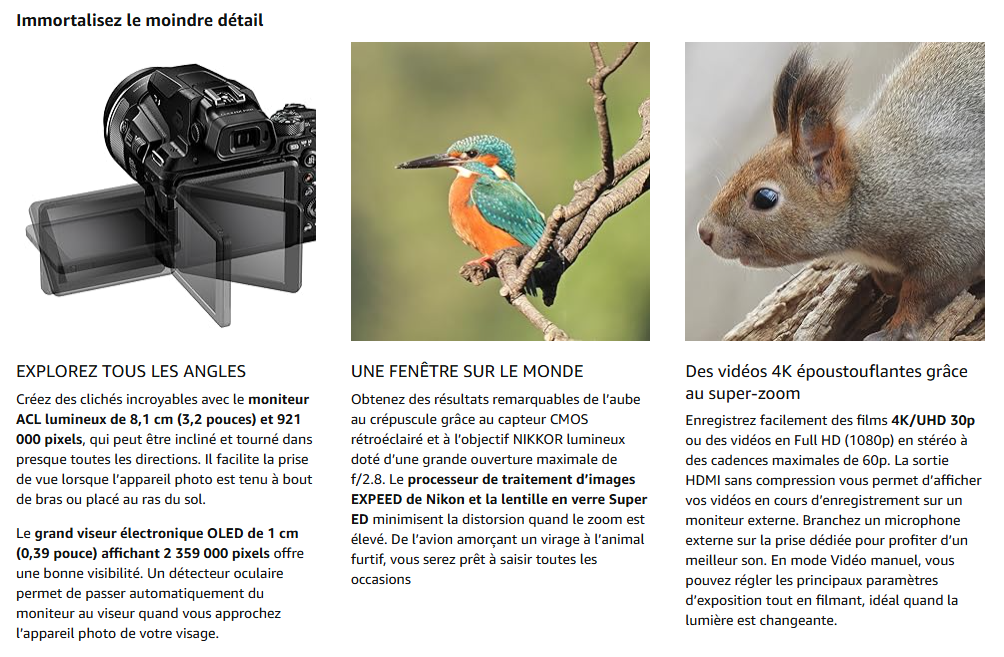 Immortalisez le moindre détail

EXPLOREZ TOUS LES ANGLES

Créez des clichés incroyables avec le moniteur ACL lumineux de 8,1 cm (3,2 pouces) et 921 000 pixels, qui peut être incliné et tourné dans presque toutes les directions. Il facilite la prise de vue lorsque l'appareil photo est tenu à bout de bras ou placé au ras du sol.

Le grand viseur électronique OLED de 1 cm (0,39 pouce) affichant 2 359 000 pixels offre une bonne visibilité. Un détecteur oculaire permet de passer automatiquement du moniteur au viseur quand vous approchez l'appareil photo de votre visage.

UNE FENÊTRE SUR LE MONDE

Obtenez des résultats remarquables de l'aube au crépuscule grâce au capteur CMOS rétroéclairé et à l'objectif NIKKOR lumineux doté d'une grande ouverture maximale de f/2.8. Le processeur de traitement d'images EXPEED de Nikon et la lentille en verre Super ED minimisent la distorsion quand le zoom est élevé. De l'avion amorçant un virage à l'animal furtif, vous serez prêt à saisir toutes les occasions

Des vidéos 4K époustouflantes grâce au super-zoom

Enregistrez facilement des films 4K/UHD 30p ou des vidéos en Full HD (1080p) en stéréo à des cadences maximales de 60p. La sortie HDMI sans compression vous permet d'afficher vos vidéos en cours d'enregistrement sur un moniteur externe. Branchez un microphone externe sur la prise dédiée pour profiter d'un meilleur son. En mode Vidéo manuel, vous pouvez régler les principaux paramètres d'exposition tout en filmant, idéal quand la lumière est changeante.